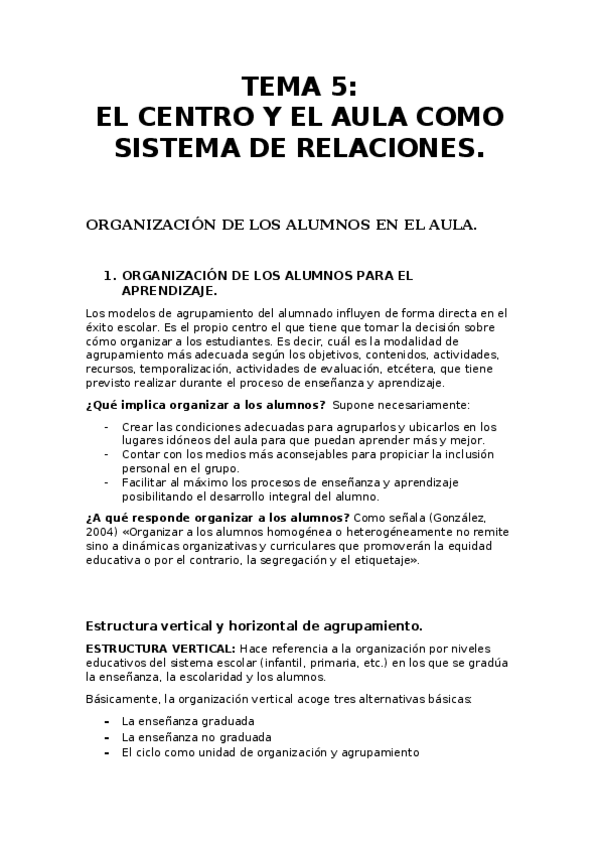 TEMA 5:
EL CENTRO Y EL AULA COMO SISTEMA DE RELACIONES.

ORGANIZACIÓN DE LOS ALUMNOS EN EL AULA.

1. ORGANIZACIÓN DE LOS ALUMNOS PARA EL APRENDIZAJE.

Los modelos de agrupamiento del alumnado influyen de forma directa en el éxito escolar. Es el propio centro el que tiene que tomar la decisión sobre cómo organizar a los estudiantes. Es decir, cuál es la modalidad de agrupamiento más adecuada según los objetivos, contenidos, actividades, recursos, temporalización, actividades de evaluación, etcétera, que tiene previsto realizar durante el proceso de enseñanza y aprendizaje.

¿Qué implica organizar a los alumnos? Supone necesariamente:

- Crear las condiciones adecuadas para agruparlos y ubicarlos en los lugares idóneos del aula para que puedan aprender más y mejor.
- Contar con los medios más aconsejables para propiciar la inclusión personal en el grupo.
- Facilitar al máximo los procesos de enseñanza y aprendizaje posibilitando el desarrollo integral del alumno.

¿A qué responde organizar a los alumnos? Como señala (González, 2004) «Organizar a los alumnos homogénea o heterogéneamente no remite sino a dinámicas organizativas y curriculares que promoverán la equidad educativa o por el contrario, la segregación y el etiquetaje».

Estructura vertical y horizontal de agrupamiento.

ESTRUCTURA VERTICAL: Hace referencia a la organización por niveles educativos del sistema escolar (infantil, primaria, etc.) en los que se gradúa la enseñanza, la escolaridad y los alumnos.

Básicamente, la organización vertical acoge tres alternativas básicas:

- La enseñanza graduada
- La enseñanza no graduada
- El ciclo como unidad de organización y agrupamiento